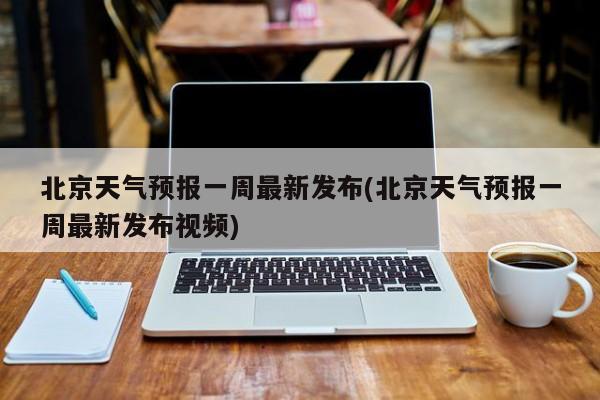 北京天气预报一周最新发布(北京天气预报一周最新发布视频)